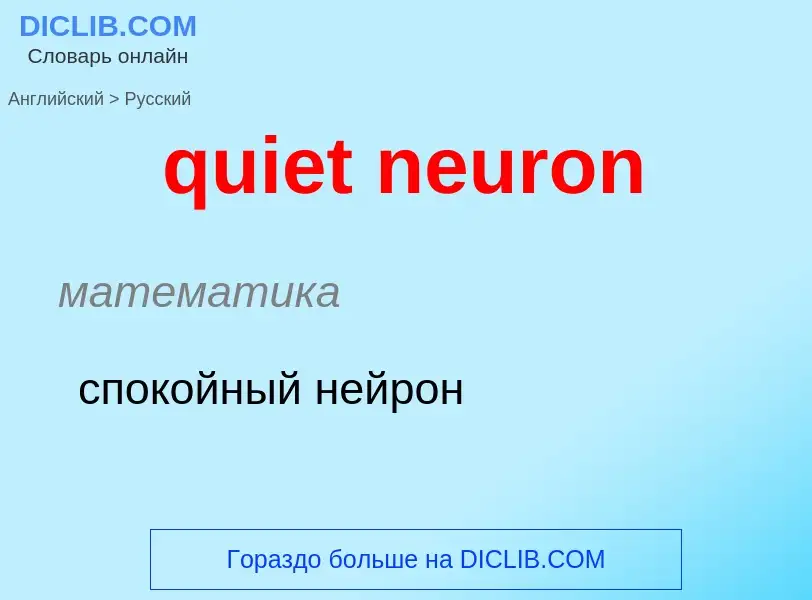 DICLIB.COM
Словарь онлайн

Английский > Русский

quiet neuron

математика

спокойный нейрон

Гораздо больше на DICLIB.COM